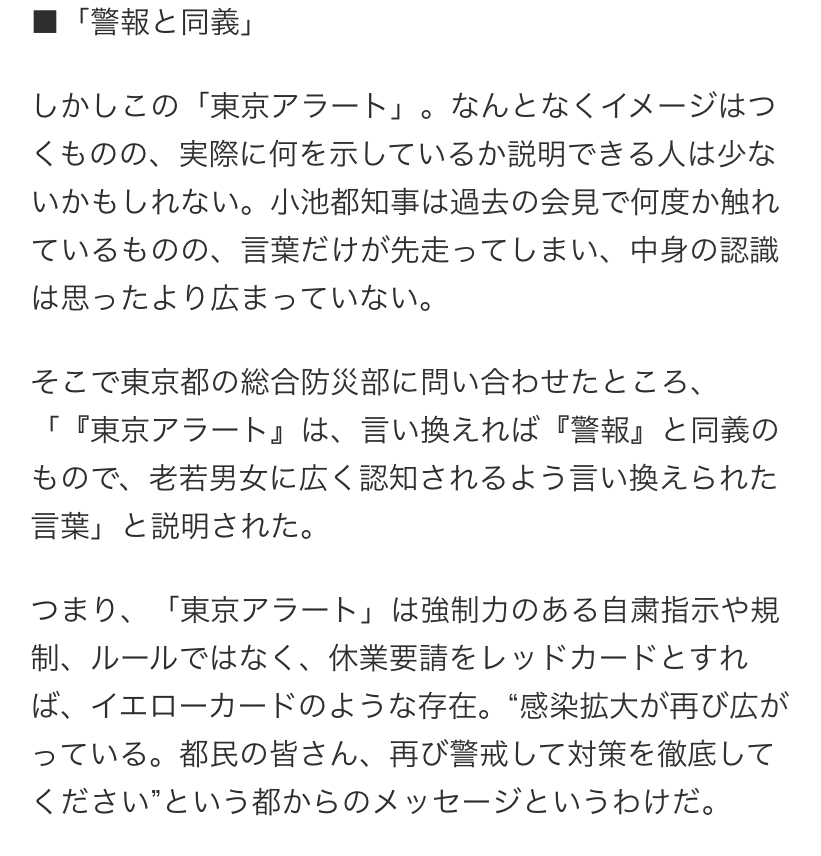 ■「警報と同義」

しかしこの「東京アラート」。なんとなくイメージはつくものの、実際に何を示しているか説明できる人は少ないかもしれない。小池都知事は過去の会見で何度か触れているものの、言葉だけが先走ってしまい、中身の認識は思ったより広まっていない。

そこで東京都の総合防災部に問い合わせたところ、「『東京アラート』は、言い換えれば『警報』と同義のもので、老若男女に広く認知されるよう言い換えられた言葉」と説明された。

つまり、「東京アラート」は強制力のある自粛指示や規制、ルールではなく、休業要請をレッドカードとすれば、イエローカードのような存在。“感染拡大が再び広がっている。都民の皆さん、再び警戒して対策を徹底してください”という都からのメッセージというわけだ。